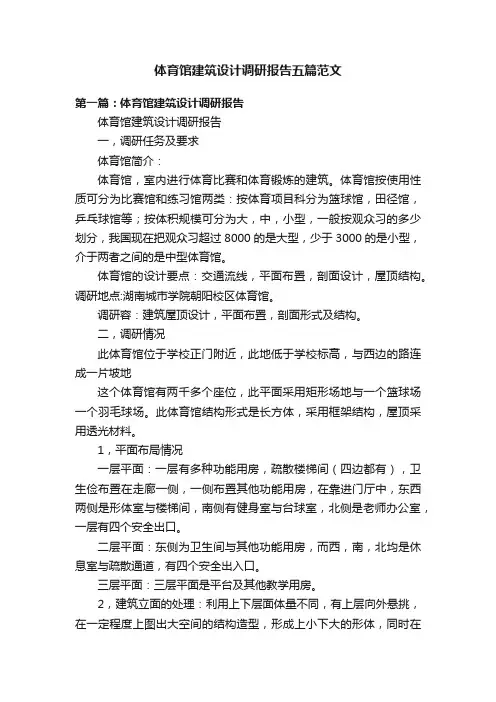 体育馆建筑设计调研报告五篇范文

第一篇：体育馆建筑设计调研报告

体育馆建筑设计调研报告

一，调研任务及要求

体育馆简介：

体育馆，室内进行体育比赛和体育锻炼的建筑。体育馆按使用性质可分为比赛馆和练习馆两类：按体育项目科分为篮球馆，田径馆，乒乓球馆等；按体积规模可分为大，中，小型，一般按观众习的多少划分，我国现在把观众习超过 8000 的是大型，少于 3000 的是小型，介于两者之间的是中型体育馆。

体育馆的设计要点：交通流线，平面布置，剖面设计，屋顶结构。调研地点:湖南城市学院朝阳校区体育馆。

调研容：建筑屋顶设计，平面布置，剖面形式及结构。

二，调研情况

此体育馆位于学校正门附近，此地低于学校标高，与西边的路连成一片坡地

这个体育馆有两千多个座位，此平面采用矩形场地与一个篮球场一个羽毛球场。此体育馆结构形式是长方体，采用框架结构，屋顶采用透光材料。

1，平面布局情况

一层平面：一层有多种功能用房，疏散楼梯间（四边都有），卫生俭布置在走廊一侧，一侧布置其他功能用房，在靠进门厅中，东西两侧是形体室与楼梯间，南侧有健身室与台球室，北侧是老师办公室，一层有四个安全出口。

二层平面：东侧为卫生间与其他功能用房，而西，南，北均是休息室与疏散通道，有四个安全出入口。

三层平面：三层平面是平台及其他教学用房。

2，建筑立面的处理：利用上下层面体量不同，有上层向外悬挑，在一定程度上图出大空间的结构造型，形成上小下大的形体，同时在